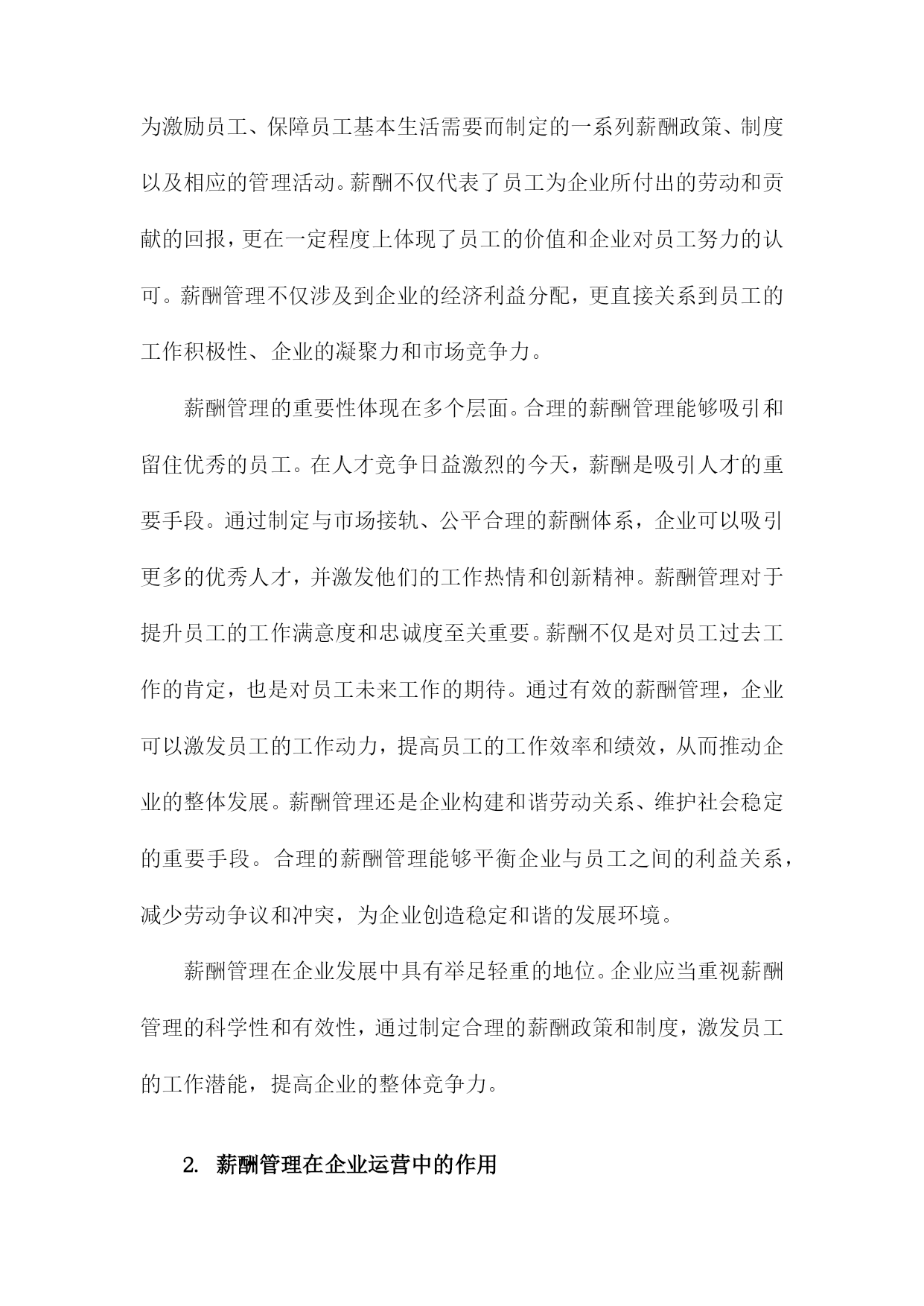 为激励员工、保障员工基本生活需要而制定的一系列薪酬政策、制度以及相应的管理活动。薪酬不仅代表了员工为企业所付出的劳动和贡献的回报，更在一定程度上体现了员工的价值和企业对员工努力的认可。薪酬管理不仅涉及到企业的经济利益分配，更直接关系到员工的工作积极性、企业的凝聚力和市场竞争力。

薪酬管理的重要性体现在多个层面。合理的薪酬管理能够吸引和留住优秀的员工。在人才竞争日益激烈的今天，薪酬是吸引人才的重要手段。通过制定与市场接轨、公平合理的薪酬体系，企业可以吸引更多的优秀人才，并激发他们的工作热情和创新精神。薪酬管理对于提升员工的工作满意度和忠诚度至关重要。薪酬不仅是对员工过去工作的肯定，也是对员工未来工作的期待。通过有效的薪酬管理，企业可以激发员工的工作动力，提高员工的工作效率和绩效，从而推动企业的整体发展。薪酬管理还是企业构建和谐劳动关系、维护社会稳定的重要手段。合理的薪酬管理能够平衡企业与员工之间的利益关系，减少劳动争议和冲突，为企业创造稳定和谐的发展环境。

薪酬管理在企业发展中具有举足轻重的地位。企业应当重视薪酬管理的科学性和有效性，通过制定合理的薪酬政策和制度，激发员工的工作潜能，提高企业的整体竞争力。

2. 薪酬管理在企业运营中的作用